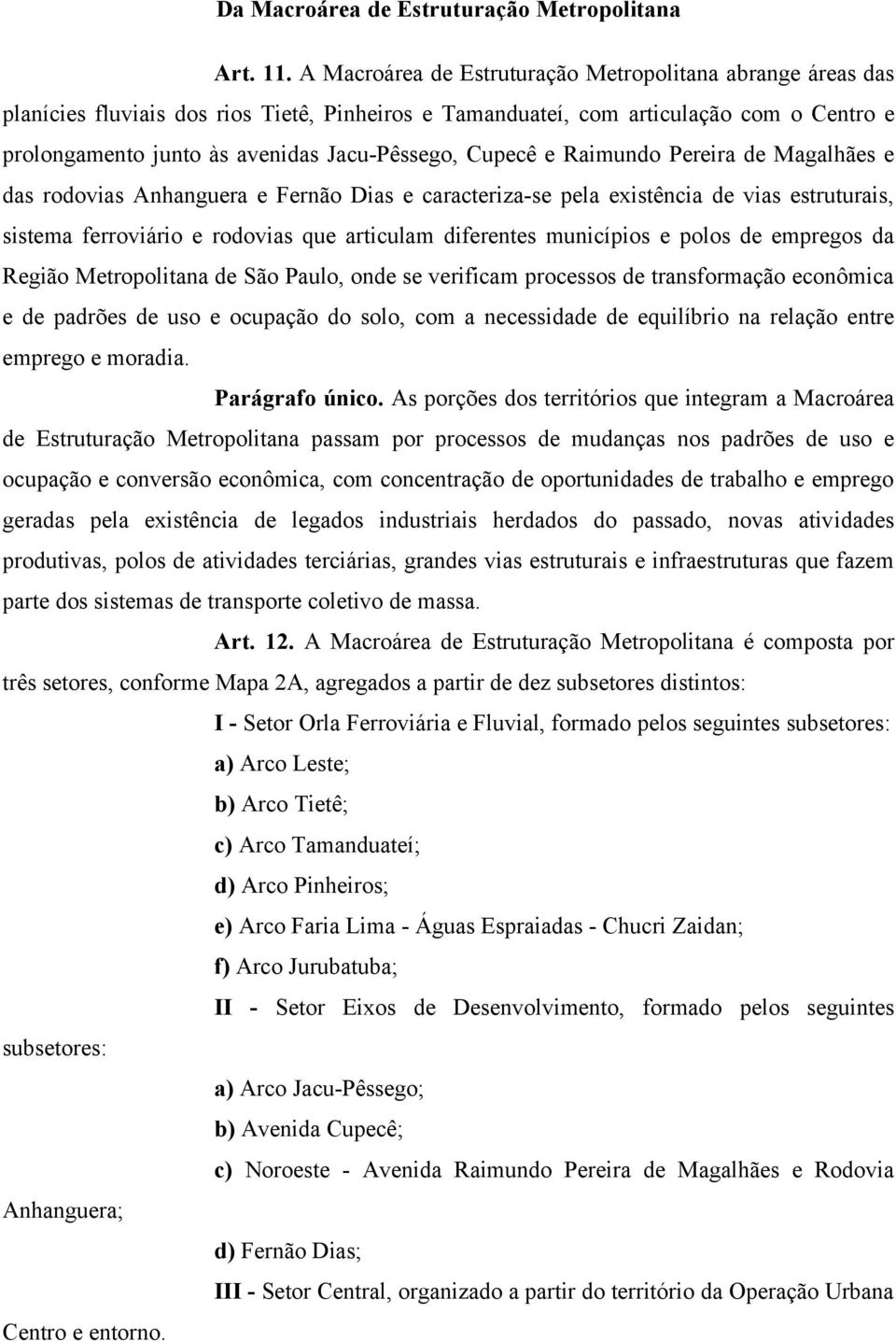 Da Macroárea de Estruturação Metropolitana

Art. 11. A Macroárea de Estruturação Metropolitana abrange áreas das planícies fluviais dos rios Tietê, Pinheiros e Tamanduateí, com articulação com o Centro e prolongamento junto às avenidas Jacu-Pêssego, Cupecê e Raimundo Pereira de Magalhães e das rodovias Anhanguera e Fernão Dias e caracteriza-se pela existência de vias estruturais, sistema ferroviário e rodovias que articulam diferentes municípios e polos de empregos da Região Metropolitana de São Paulo, onde se verificam processos de transformação econômica e de padrões de uso e ocupação do solo, com a necessidade de equilíbrio na relação entre emprego e moradia.

Parágrafo único. As porções dos territórios que integram a Macroárea de Estruturação Metropolitana passam por processos de mudanças nos padrões de uso e ocupação e conversão econômica, com concentração de oportunidades de trabalho e emprego geradas pela existência de legados industriais herdados do passado, novas atividades produtivas, polos de atividades terciárias, grandes vias estruturais e infraestruturas que fazem parte dos sistemas de transporte coletivo de massa.

Art. 12. A Macroárea de Estruturação Metropolitana é composta por três setores, conforme Mapa 2A, agregados a partir de dez subsetores distintos:

I - Setor Orla Ferroviária e Fluvial, formado pelos seguintes subsetores:

a) Arco Leste;

b) Arco Tietê;

c) Arco Tamanduateí;

d) Arco Pinheiros;

e) Arco Faria Lima - Águas Espraiadas - Chucri Zaidan;

f) Arco Jurubatuba;

II - Setor Eixos de Desenvolvimento, formado pelos seguintes subsetores:

a) Arco Jacu-Pêssego;

b) Avenida Cupecê;

c) Noroeste - Avenida Raimundo Pereira de Magalhães e Rodovia Anhanguera;

d) Fernão Dias;

III - Setor Central, organizado a partir do território da Operação Urbana Centro e entorno.